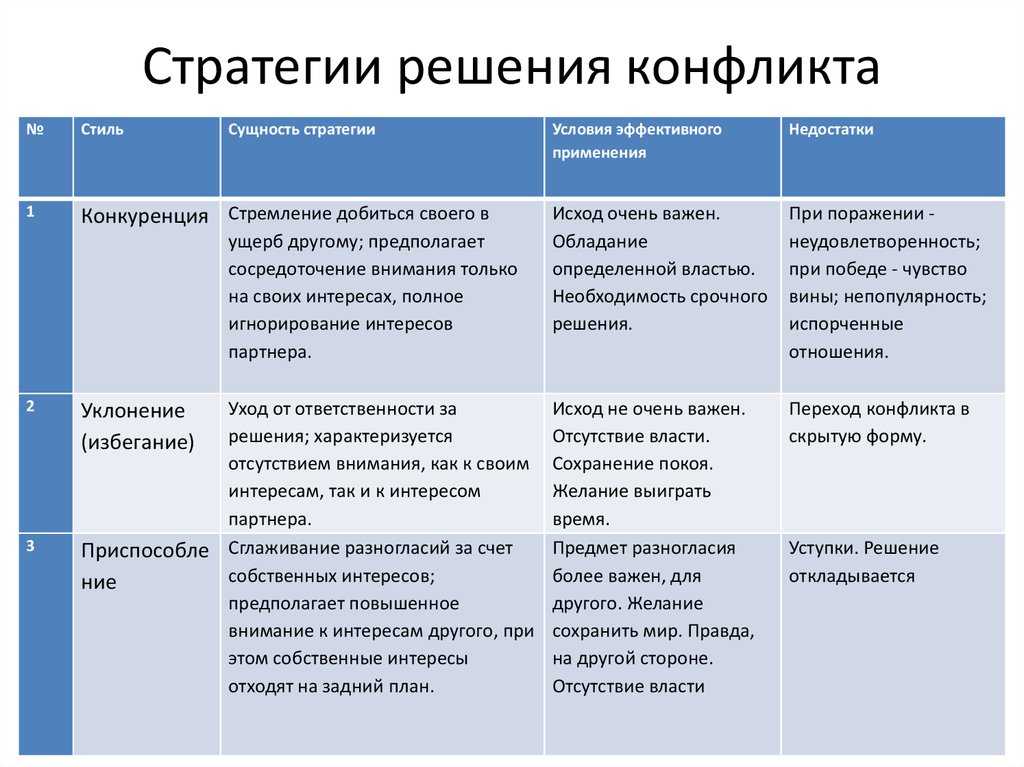 Стратегии решения конфликта

| № | Стиль | Сущность стратегии | Условия эффективного применения | Недостатки |
|---|---|---|---|---|
| 1 | Конкуренция | Стремление добиться своего в ущерб другому; предполагает сосредоточение внимания только на своих интересах, полное игнорирование интересов партнера. | Исход очень важен. Обладание определенной властью. Необходимость срочного решения. | При поражении - неудовлетворенность; при победе - чувство вины; непопулярность; испорченные отношения. |
| 2 | Уклонение (избегание) | Уход от ответственности за решения; характеризуется отсутствием внимания, как к своим интересам, так и к интересом партнера. | Исход не очень важен. Отсутствие власти. Сохранение покоя. Желание выиграть время. | Переход конфликта в скрытую форму. |
| 3 | Приспособление | Сглаживание разногласий за счет собственных интересов; предполагает повышенное внимание к интересам другого, при этом собственные интересы отходят на задний план. | Предмет разногласия более важен, для другого. Желание сохранить мир. Правда, на другой стороне. Отсутствие власти | Уступки. Решение откладывается |